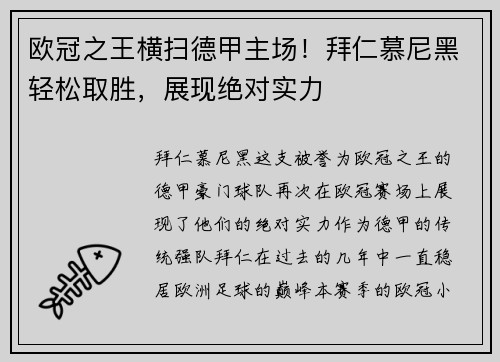 欧冠之王横扫德甲主场！拜仁慕尼黑轻松取胜，展现绝对实力

拜仁慕尼黑这支被誉为欧冠之王的德甲豪门球队再次在欧冠赛场上展现了他们的绝对实力作为德甲的传统强队拜仁在过去的几年中一直稳居欧洲足球的巅峰本赛季的欧冠小